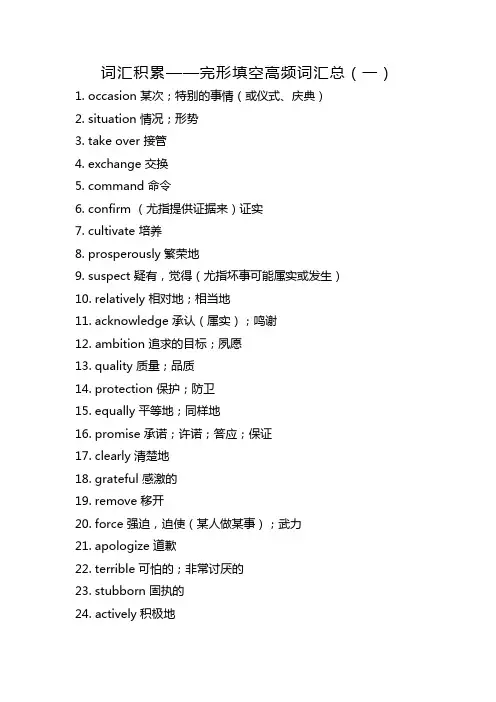 词汇积累——完形填空高频词汇总（一）

1. occasion 某次；特别的事情（或仪式、庆典）
2. situation 情况；形势
3. take over 接管
4. exchange 交换
5. command 命令
6. confirm （尤指提供证据来）证实
7. cultivate 培养
8. prosperously 繁荣地
9. suspect 疑有，觉得（尤指坏事可能属实或发生）
10. relatively 相对地；相当地
11. acknowledge 承认（属实）；鸣谢
12. ambition 追求的目标；夙愿
13. quality 质量；品质
14. protection 保护；防卫
15. equally 平等地；同样地
16. promise 承诺；许诺；答应；保证
17. clearly 清楚地
18. grateful 感激的
19. remove 移开
20. force 强迫，迫使（某人做某事）；武力
21. apologize 道歉
22. terrible 可怕的；非常讨厌的
23. stubborn 固执的
24. actively 积极地